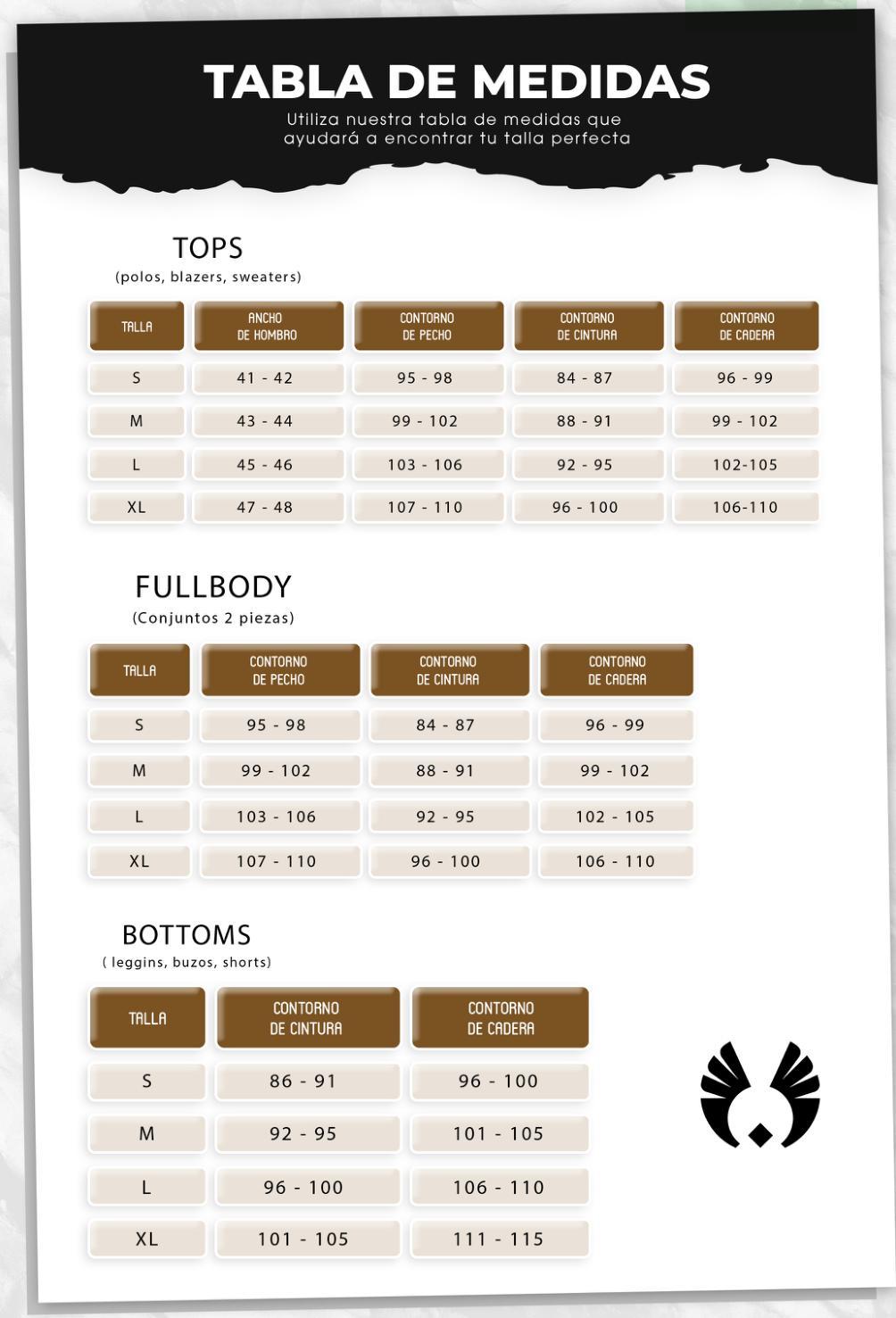 TABLA DE MEDIDAS
Utiliza nuestra tabla de medidas que ayudará a encontrar tu talla perfecta

TOPS
(polos, blazers, sweaters)

| TALLA | ANCHO DE HOMBRO | CONTORNO DE PECHO | CONTORNO DE CINTURA | CONTORNO DE CADERA |
|---|---|---|---|---|
| S | 41 - 42 | 95 - 98 | 84 - 87 | 96 - 99 |
| M | 43 - 44 | 99 - 102 | 88 - 91 | 99 - 102 |
| L | 45 - 46 | 103 - 106 | 92 - 95 | 102-105 |
| XL | 47 - 48 | 107 - 110 | 96 - 100 | 106-110 |

FULLBODY
(Conjuntos 2 piezas)

| TALLA | CONTORNO DE PECHO | CONTORNO DE CINTURA | CONTORNO DE CADERA |
|---|---|---|---|
| S | 95 - 98 | 84 - 87 | 96 - 99 |
| M | 99 - 102 | 88 - 91 | 99 - 102 |
| L | 103 - 106 | 92 - 95 | 102 - 105 |
| XL | 107 - 110 | 96 - 100 | 106 - 110 |

BOTTOMS
( leggins, buzos, shorts)

| TALLA | CONTORNO DE CINTURA | CONTORNO DE CADERA |
|---|---|---|
| S | 86 - 91 | 96 - 100 |
| M | 92 - 95 | 101 - 105 |
| L | 96 - 100 | 106 - 110 |
| XL | 101 - 105 | 111 - 115 |